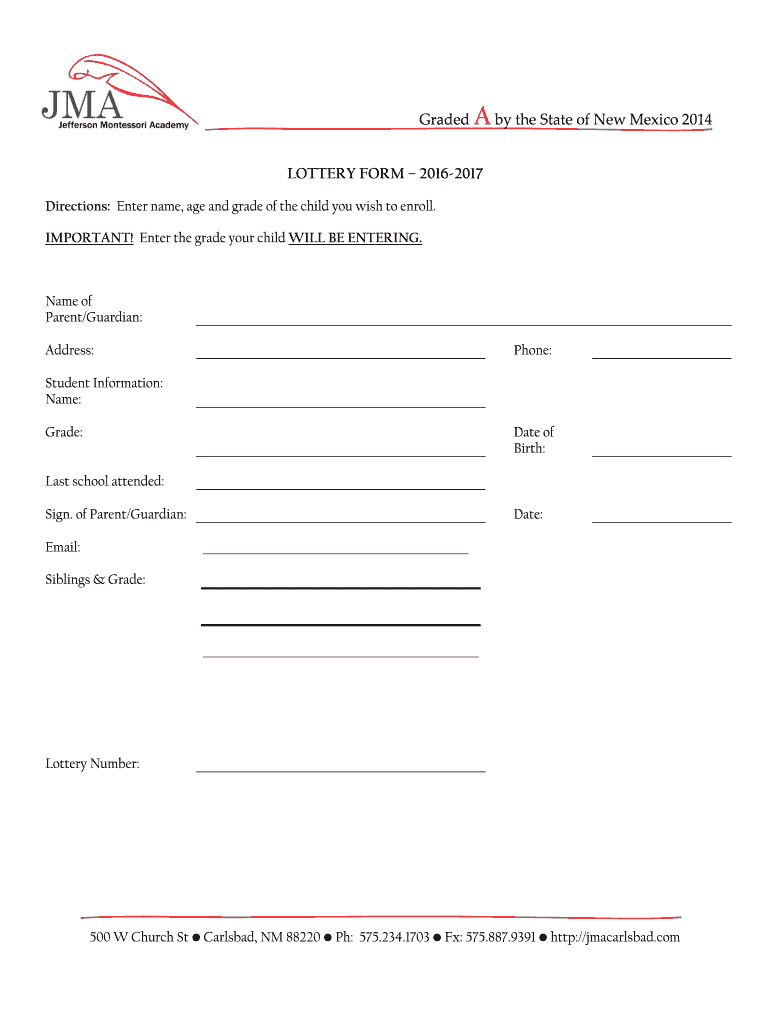 JMA
Jefferson Montessori Academy

Graded A by the State of New Mexico 2014

LOTTERY FORM – 2016-2017

Directions: Enter name, age and grade of the child you wish to enroll.

IMPORTANT! Enter the grade your child WILL BE ENTERING.

Name of Parent/Guardian:

Address:

Phone:

Student Information: Name:

Grade:

Date of Birth:

Last school attended:

Sign. of Parent/Guardian:

Date:

Email:

Siblings & Grade:

Lottery Number:

500 W Church St ● Carlsbad, NM 88220 ● Ph: 575.234.1703 ● Fx: 575.887.9391 ● http://jmacarlsbad.com